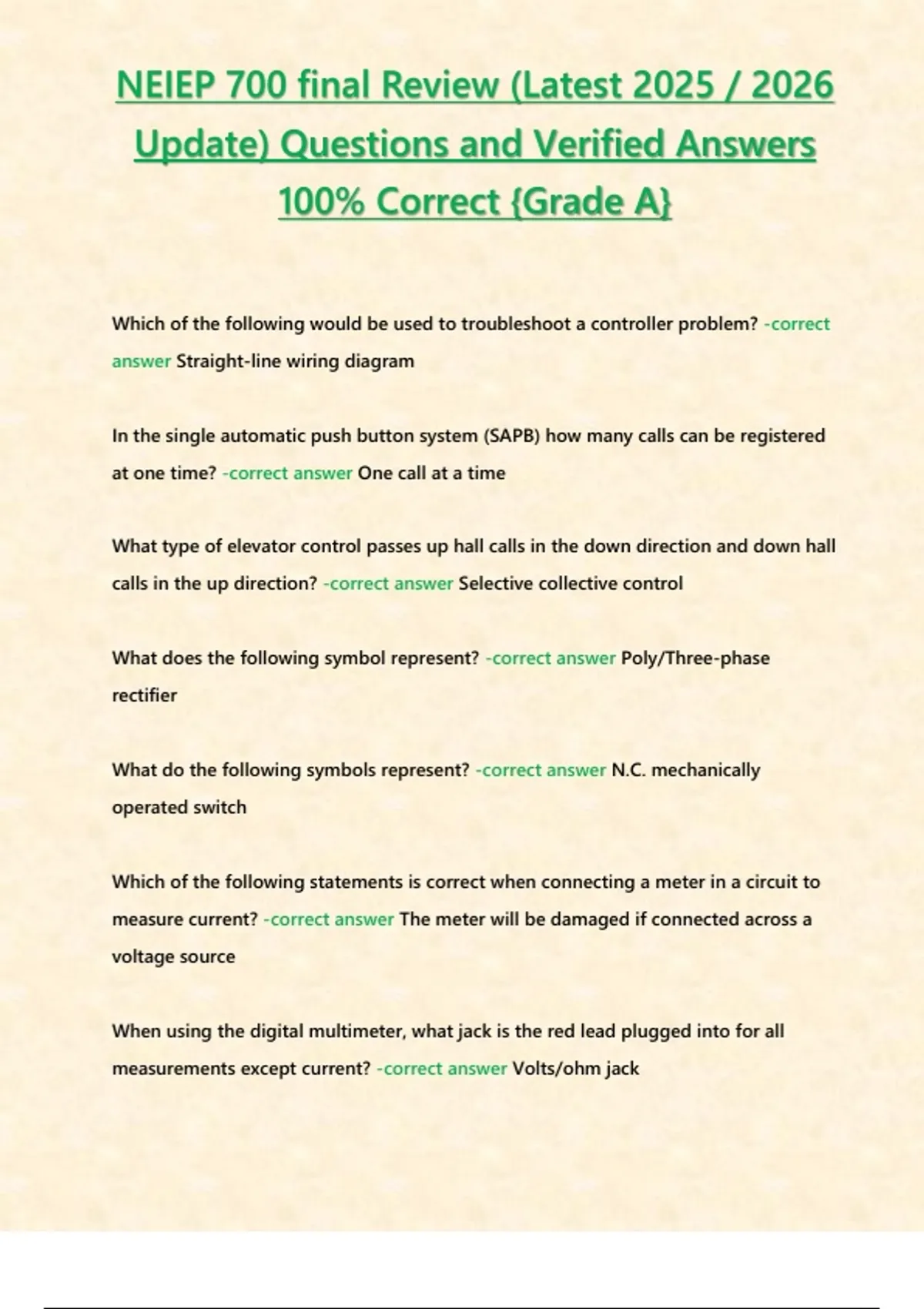 NEIEP 700 final Review (Latest 2025 / 2026 Update) Questions and Verified Answers 100% Correct {Grade A}

Which of the following would be used to troubleshoot a controller problem? -correct answer Straight-line wiring diagram

In the single automatic push button system (SAPB) how many calls can be registered at one time? -correct answer One call at a time

What type of elevator control passes up hall calls in the down direction and down hall calls in the up direction? -correct answer Selective collective control

What does the following symbol represent? -correct answer Poly/Three-phase rectifier

What do the following symbols represent? -correct answer N.C. mechanically operated switch

Which of the following statements is correct when connecting a meter in a circuit to measure current? -correct answer The meter will be damaged if connected across a voltage source

When using the digital multimeter, what jack is the red lead plugged into for all measurements except current? -correct answer Volts/ohm jack